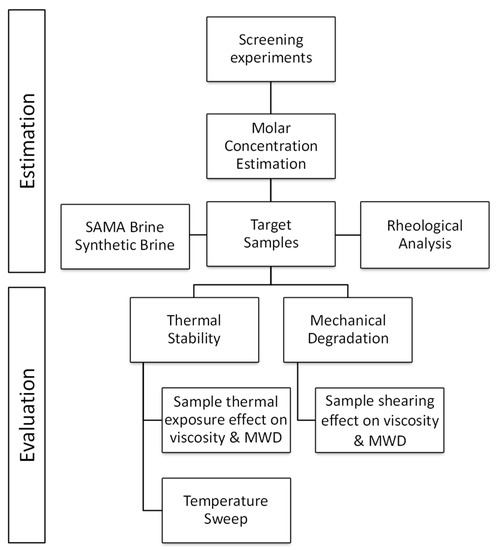 Estimation

Screening experiments

Molar Concentration Estimation

SAMA Brine Synthetic Brine

Target Samples

Rheological Analysis

Evaluation

Thermal Stability

Mechanical Degradation

Sample thermal exposure effect on viscosity & MWD

Sample shearing effect on viscosity & MWD

Temperature Sweep